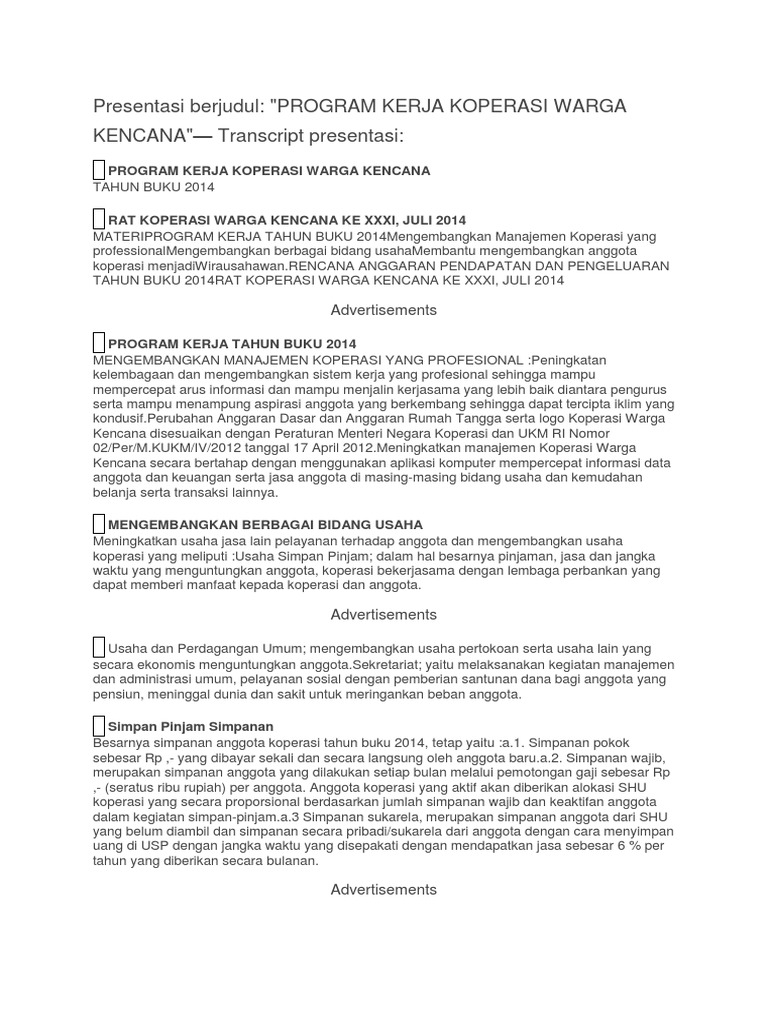 Presentasi berjudul: "PROGRAM KERJA KOPERASI WARGA KENCANA"— Transcript presentasi:

PROGRAM KERJA KOPERASI WARGA KENCANA
TAHUN BUKU 2014

RAT KOPERASI WARGA KENCANA KE XXXI, JULI 2014
MATERIPROGRAM KERJA TAHUN BUKU 2014Mengembangkan Manajemen Koperasi yang professionalMengembangkan berbagai bidang usahaMembantu mengembangkan anggota koperasi menjadiWirausahawan.RENCANA ANGGARAN PENDAPATAN DAN PENGELUARAN TAHUN BUKU 2014RAT KOPERASI WARGA KENCANA KE XXXI, JULI 2014

Advertisements

PROGRAM KERJA TAHUN BUKU 2014
MENGEMBANGKAN MANAJEMEN KOPERASI YANG PROFESIONAL :Peningkatan kelembagaan dan mengembangkan sistem kerja yang profesional sehingga mampu mempercepat arus informasi dan mampu menjalin kerjasama yang lebih baik diantara pengurus serta mampu menampung aspirasi anggota yang berkembang sehingga dapat tercipta iklim yang kondusif.Perubahan Anggaran Dasar dan Anggaran Rumah Tangga serta logo Koperasi Warga Kencana disesuaikan dengan Peraturan Menteri Negara Koperasi dan UKM RI Nomor 02/Per/M.KUKM/IV/2012 tanggal 17 April 2012.Meningkatkan manajemen Koperasi Warga Kencana secara bertahap dengan menggunakan aplikasi komputer mempercepat informasi data anggota dan keuangan serta jasa anggota di masing-masing bidang usaha dan kemudahan belanja serta transaksi lainnya.

MENGEMBANGKAN BERBAGAI BIDANG USAHA
Meningkatkan usaha jasa lain pelayanan terhadap anggota dan mengembangkan usaha koperasi yang meliputi :Usaha Simpan Pinjam; dalam hal besarnya pinjaman, jasa dan jangka waktu yang menguntungkan anggota, koperasi bekerjasama dengan lembaga perbankan yang dapat memberi manfaat kepada koperasi dan anggota.

Advertisements

Usaha dan Perdagangan Umum; mengembangkan usaha pertokoan serta usaha lain yang secara ekonomis menguntungkan anggota.Sekretariat; yaitu melaksanakan kegiatan manajemen dan administrasi umum, pelayanan sosial dengan pemberian santunan dana bagi anggota yang pensiun, meninggal dunia dan sakit untuk meringankan beban anggota.

Simpan Pinjam Simpanan
Besarnya simpanan anggota koperasi tahun buku 2014, tetap yaitu :a.1. Simpanan pokok sebesar Rp ,- yang dibayar sekali dan secara langsung oleh anggota baru.a.2. Simpanan wajib, merupakan simpanan anggota yang dilakukan setiap bulan melalui pemotongan gaji sebesar Rp ,- (seratus ribu rupiah) per anggota. Anggota koperasi yang aktif akan diberikan alokasi SHU koperasi yang secara proporsional berdasarkan jumlah simpanan wajib dan keaktifan anggota dalam kegiatan simpan-pinjam.a.3 Simpanan sukarela, merupakan simpanan anggota dari SHU yang belum diambil dan simpanan secara pribadi/sukarela dari anggota dengan cara menyimpan uang di USP dengan jangka waktu yang disepakati dengan mendapatkan jasa sebesar 6 % per tahun yang diberikan secara bulanan.

Advertisements